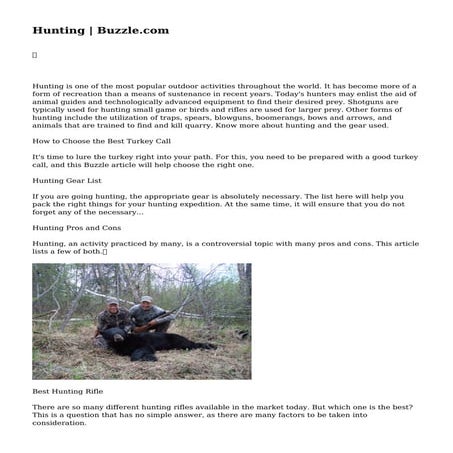 Hunting | Buzzle.com

Hunting is one of the most popular outdoor activities throughout the world. It has become more of a form of recreation than a means of sustenance in recent years. Today's hunters may enlist the aid of animal guides and technologically advanced equipment to find their desired prey. Shotguns are typically used for hunting small game or birds and rifles are used for larger prey. Other forms of hunting include the utilization of traps, spears, blowguns, boomerangs, bows and arrows, and animals that are trained to find and kill quarry. Know more about hunting and the gear used.

How to Choose the Best Turkey Call

It's time to lure the turkey right into your path. For this, you need to be prepared with a good turkey call, and this Buzzle article will help choose the right one.

Hunting Gear List

If you are going hunting, the appropriate gear is absolutely necessary. The list here will help you pack the right things for your hunting expedition. At the same time, it will ensure that you do not forget any of the necessary...

Hunting Pros and Cons

Hunting, an activity practiced by many, is a controversial topic with many pros and cons. This article lists a few of both.

Best Hunting Rifle

There are so many different hunting rifles available in the market today. But which one is the best? This is a question that has no simple answer, as there are many factors to be taken into consideration.